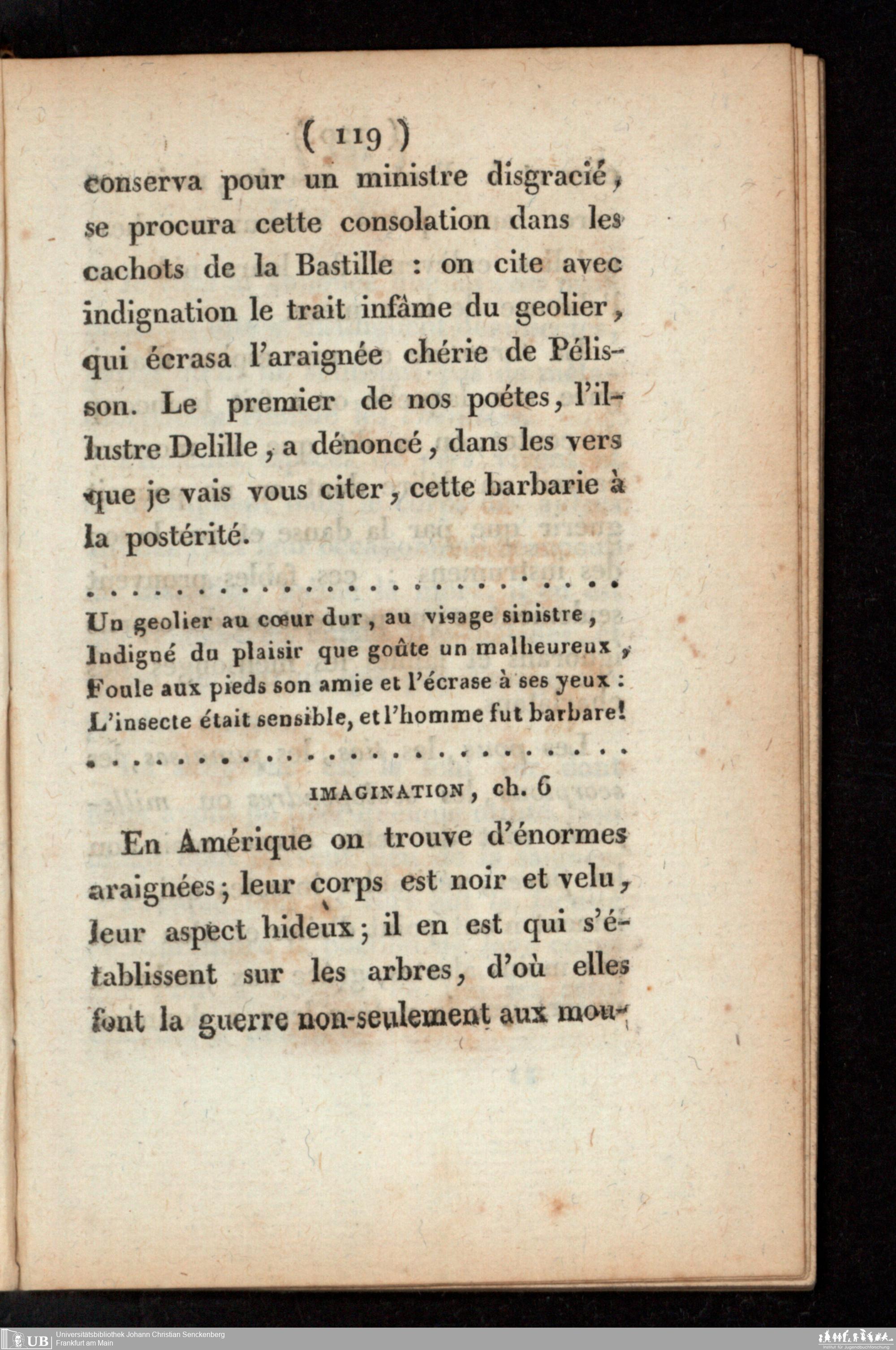 ( 119 )

conserva pour un ministre disgracié, se procura cette consolation dans les cachots de la Bastille : on cite avec indignation le trait infâme du geolier, qui écrasa l'araignée chérie de Pélisson. Le premier de nos poétes, l'illustre Delille, a dénoncé, dans les vers que je vais vous citer, cette barbarie à la postérité.

Un geolier au cœur dur, au visage sinistre,
Indigné du plaisir que goûte un malheureux,
Foule aux pieds son amie et l'écrase à ses yeux :
L'insecte était sensible, et l'homme fut barbare!

IMAGINATION, ch. 6

En Amérique on trouve d'énormes araignées; leur corps est noir et velu, leur aspect hideux; il en est qui s'établissent sur les arbres, d'où elles font la guerre non-seulement aux mou-

UB Universitätsbibliothek Johann Christian Senckenberg
Frankfurt am Main